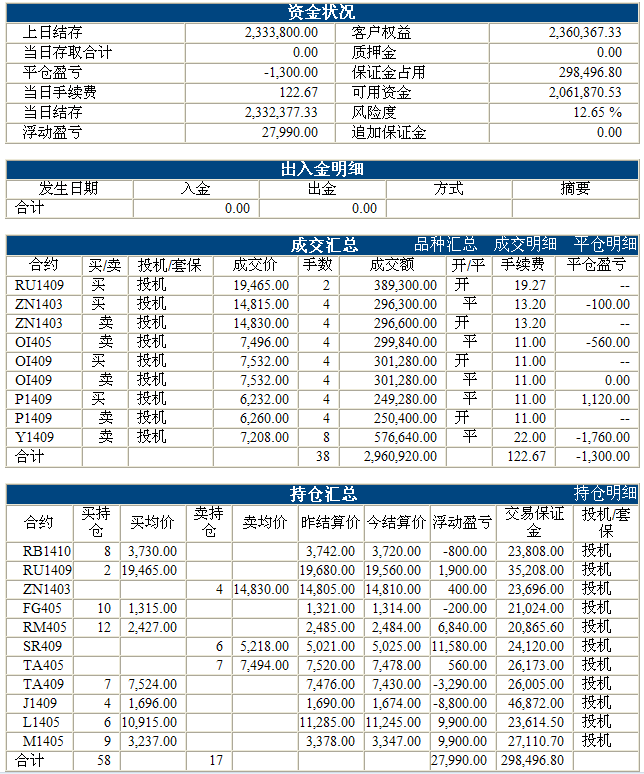 资金状况

| 上日结存 | 2,333,800.00 | 客户权益 | 2,360,367.33 |
|---|---|---|---|
| 当日存取合计 | 0.00 | 质押金 | 0.00 |
| 平仓盈亏 | -1,300.00 | 保证金占用 | 298,496.80 |
| 当日手续费 | 122.67 | 可用资金 | 2,061,870.53 |
| 当日结存 | 2,332,377.33 | 风险度 | 12.65 % |
| 浮动盈亏 | 27,990.00 | 追加保证金 | 0.00 |

出入金明细

| 发生日期 | 入金 | 出金 | 方式 | 摘要 |
|---|---|---|---|---|
| 合计 | 0.00 | 0.00 | | |

成交汇总 品种汇总 成交明细 平仓明细

| 合约 | 买/卖 | 投机/套保 | 成交价 | 手数 | 成交额 | 开/平 | 手续费 | 平仓盈亏 |
|---|---|---|---|---|---|---|---|---|
| RU1409 | 买 | 投机 | 19,465.00 | 2 | 389,300.00 | 开 | 19.27 | -- |
| ZN1403 | 买 | 投机 | 14,815.00 | 4 | 296,300.00 | 平 | 13.20 | -100.00 |
| ZN1403 | 卖 | 投机 | 14,830.00 | 4 | 296,600.00 | 开 | 13.20 | -- |
| OI405 | 卖 | 投机 | 7,496.00 | 4 | 299,840.00 | 平 | 11.00 | -560.00 |
| OI409 | 买 | 投机 | 7,532.00 | 4 | 301,280.00 | 开 | 11.00 | -- |
| OI409 | 卖 | 投机 | 7,532.00 | 4 | 301,280.00 | 平 | 11.00 | 0.00 |
| P1409 | 买 | 投机 | 6,232.00 | 4 | 249,280.00 | 平 | 11.00 | 1,120.00 |
| P1409 | 卖 | 投机 | 6,260.00 | 4 | 250,400.00 | 开 | 11.00 | -- |
| Y1409 | 卖 | 投机 | 7,208.00 | 8 | 576,640.00 | 平 | 22.00 | -1,760.00 |
| 合计 | | | | 38 | 2,960,920.00 | | 122.67 | -1,300.00 |

持仓汇总 持仓明细

| 合约 | 买持仓 | 买均价 | 卖持仓 | 卖均价 | 昨结算价 | 今结算价 | 浮动盈亏 | 交易保证金 | 投机/套保 |
|---|---|---|---|---|---|---|---|---|---|
| RB1410 | 8 | 3,730.00 | | | 3,742.00 | 3,720.00 | -800.00 | 23,808.00 | 投机 |
| RU1409 | 2 | 19,465.00 | | | 19,680.00 | 19,560.00 | 1,900.00 | 35,208.00 | 投机 |
| ZN1403 | | | 4 | 14,830.00 | 14,805.00 | 14,810.00 | 400.00 | 23,696.00 | 投机 |
| FG405 | 10 | 1,315.00 | | | 1,321.00 | 1,314.00 | -200.00 | 21,024.00 | 投机 |
| RM405 | 12 | 2,427.00 | | | 2,485.00 | 2,484.00 | 6,840.00 | 20,865.60 | 投机 |
| SR409 | | | 6 | 5,218.00 | 5,021.00 | 5,025.00 | 11,580.00 | 24,120.00 | 投机 |
| TA405 | | | 7 | 7,494.00 | 7,520.00 | 7,478.00 | 560.00 | 26,173.00 | 投机 |
| TA409 | 7 | 7,524.00 | | | 7,476.00 | 7,430.00 | -3,290.00 | 26,005.00 | 投机 |
| J1409 | 4 | 1,696.00 | | | 1,690.00 | 1,674.00 | -8,800.00 | 46,872.00 | 投机 |
| L1405 | 6 | 10,915.00 | | | 11,285.00 | 11,245.00 | 9,900.00 | 23,614.50 | 投机 |
| M1405 | 9 | 3,237.00 | | | 3,378.00 | 3,347.00 | 9,900.00 | 27,110.70 | 投机 |
| 合计 | 58 | | 17 | | | | 27,990.00 | 298,496.80 | |